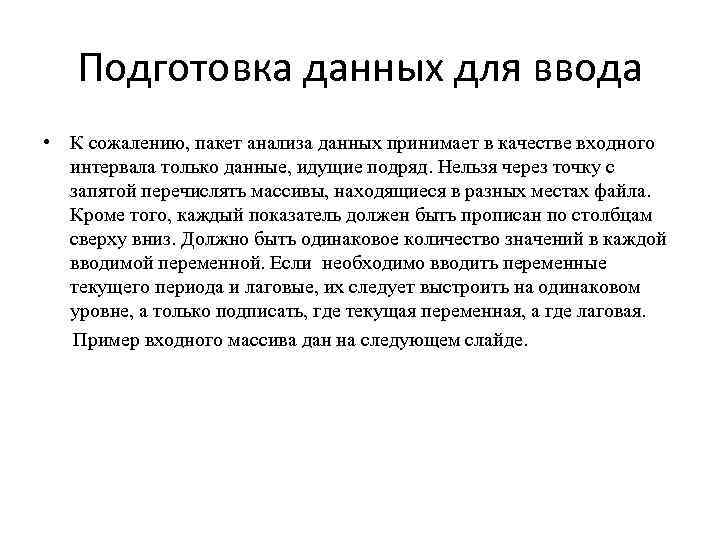 Подготовка данных для ввода

• К сожалению, пакет анализа данных принимает в качестве входного интервала только данные, идущие подряд. Нельзя через точку с запятой перечислять массивы, находящиеся в разных местах файла. Кроме того, каждый показатель должен быть прописан по столбцам сверху вниз. Должно быть одинаковое количество значений в каждой вводимой переменной. Если необходимо вводить переменные текущего периода и лаговые, их следует выстроить на одинаковом уровне, а только подписать, где текущая переменная, а где лаговая.

Пример входного массива дан на следующем слайде.